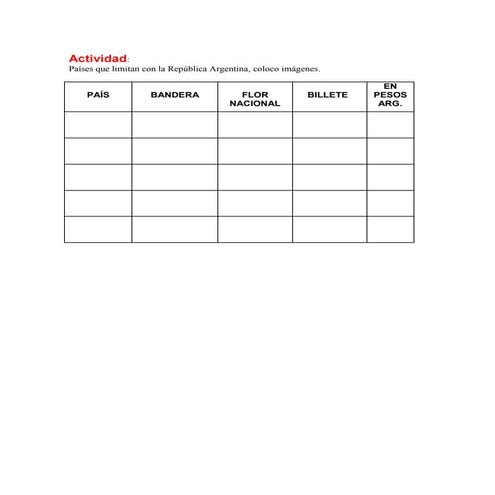 Actividad:
Países que limitan con la República Argentina, coloco imágenes.

| PAÍS | BANDERA | FLOR NACIONAL | BILLETE | EN PESOS ARG. |
|---|---|---|---|---|
| | | | | |
| | | | | |
| | | | | |
| | | | | |
| | | | | |